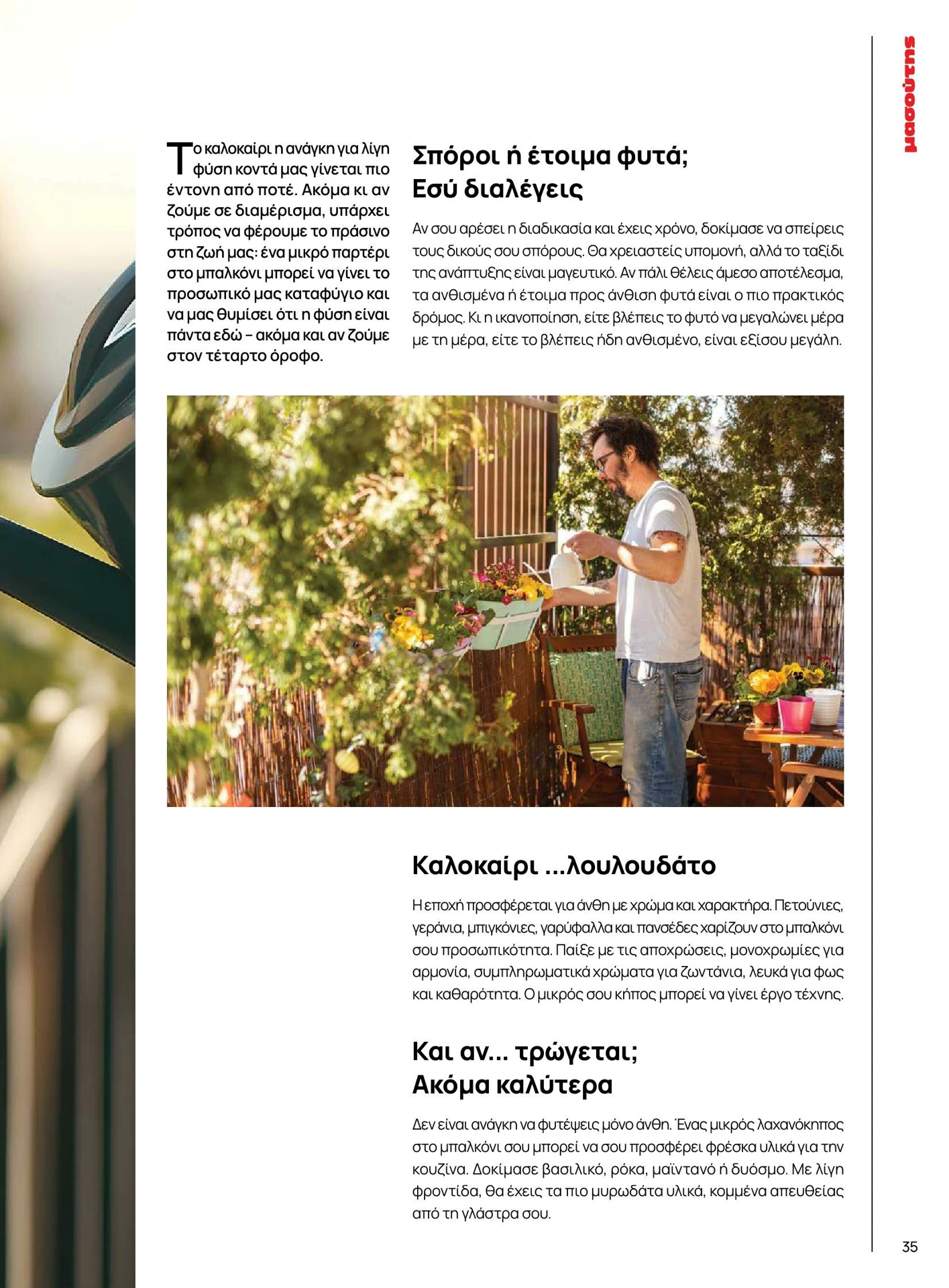 μασούτης

Το καλοκαίρι η ανάγκη για λίγη φύση κοντά μας γίνεται πιο έντονη από ποτέ. Ακόμα κι αν ζούμε σε διαμέρισμα, υπάρχει τρόπος να φέρουμε το πράσινο στη ζωή μας: ένα μικρό παρτέρι στο μπαλκόνι μπορεί να γίνει το προσωπικό μας καταφύγιο και να μας θυμίσει ότι η φύση είναι πάντα εδώ – ακόμα και αν ζούμε στον τέταρτο όροφο.

Σπόροι ή έτοιμα φυτά; Εσύ διαλέγεις

Αν σου αρέσει η διαδικασία και έχεις χρόνο, δοκίμασε να σπείρεις τους δικούς σου σπόρους. Θα χρειαστείς υπομονή, αλλά το ταξίδι της ανάπτυξης είναι μαγευτικό. Αν πάλι θέλεις άμεσο αποτέλεσμα, τα ανθισμένα ή έτοιμα προς άνθιση φυτά είναι ο πιο πρακτικός δρόμος. Κι η ικανοποίηση, είτε βλέπεις το φυτό να μεγαλώνει μέρα με τη μέρα, είτε το βλέπεις ήδη ανθισμένο, είναι εξίσου μεγάλη.

Καλοκαίρι ...λουλουδάτο

Η εποχή προσφέρεται για άνθη με χρώμα και χαρακτήρα. Πετούνιες, γεράνια, μπιγκόνιες, γαρύφαλλα και πανσέδες χαρίζουν στο μπαλκόνι σου προσωπικότητα. Παίξε με τις αποχρώσεις, μονοχρωμίες για αρμονία, συμπληρωματικά χρώματα για ζωντάνια, λευκά για φως και καθαρότητα. Ο μικρός σου κήπος μπορεί να γίνει έργο τέχνης.

Και αν... τρώγεται; Ακόμα καλύτερα

Δεν είναι ανάγκη να φυτέψεις μόνο άνθη. Ένας μικρός λαχανόκηπος στο μπαλκόνι σου μπορεί να σου προσφέρει φρέσκα υλικά για την κουζίνα. Δοκίμασε βασιλικό, ρόκα, μαϊντανό ή δυόσμο. Με λίγη φροντίδα, θα έχεις τα πιο μυρωδάτα υλικά, κομμένα απευθείας από τη γλάστρα σου.

35